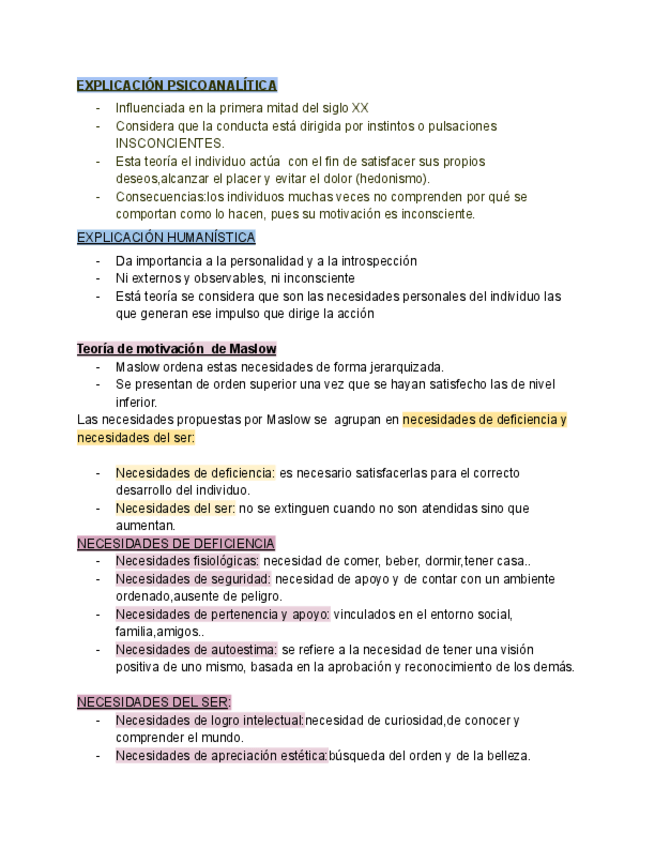 EXPLICACIÓN PSICOANALÍTICA

- Influenciada en la primera mitad del siglo XX
- Considera que la conducta está dirigida por instintos o pulsaciones INSCONCIENTES.
- Esta teoría el individuo actúa con el fin de satisfacer sus propios deseos,alcanzar el placer y evitar el dolor (hedonismo).
- Consecuencias:los individuos muchas veces no comprenden por qué se comportan como lo hacen, pues su motivación es inconsciente.

EXPLICACIÓN HUMANÍSTICA

- Da importancia a la personalidad y a la introspección
- Ni externos y observables, ni inconsciente
- Está teoría se considera que son las necesidades personales del individuo las que generan ese impulso que dirige la acción

Teoría de motivación de Maslow

- Maslow ordena estas necesidades de forma jerarquizada.
- Se presentan de orden superior una vez que se hayan satisfecho las de nivel inferior.

Las necesidades propuestas por Maslow se agrupan en necesidades de deficiencia y necesidades del ser:

- Necesidades de deficiencia: es necesario satisfacerlas para el correcto desarrollo del individuo.
- Necesidades del ser: no se extinguen cuando no son atendidas sino que aumentan.

NECESIDADES DE DEFICIENCIA

- Necesidades fisiológicas: necesidad de comer, beber, dormir,tener casa..
- Necesidades de seguridad: necesidad de apoyo y de contar con un ambiente ordenado,ausente de peligro.
- Necesidades de pertenencia y apoyo: vinculados en el entorno social, familia,amigos..
- Necesidades de autoestima: se refiere a la necesidad de tener una visión positiva de uno mismo, basada en la aprobación y reconocimiento de los demás.

NECESIDADES DEL SER:

- Necesidades de logro intelectual:necesidad de curiosidad,de conocer y comprender el mundo.
- Necesidades de apreciación estética:búsqueda del orden y de la belleza.